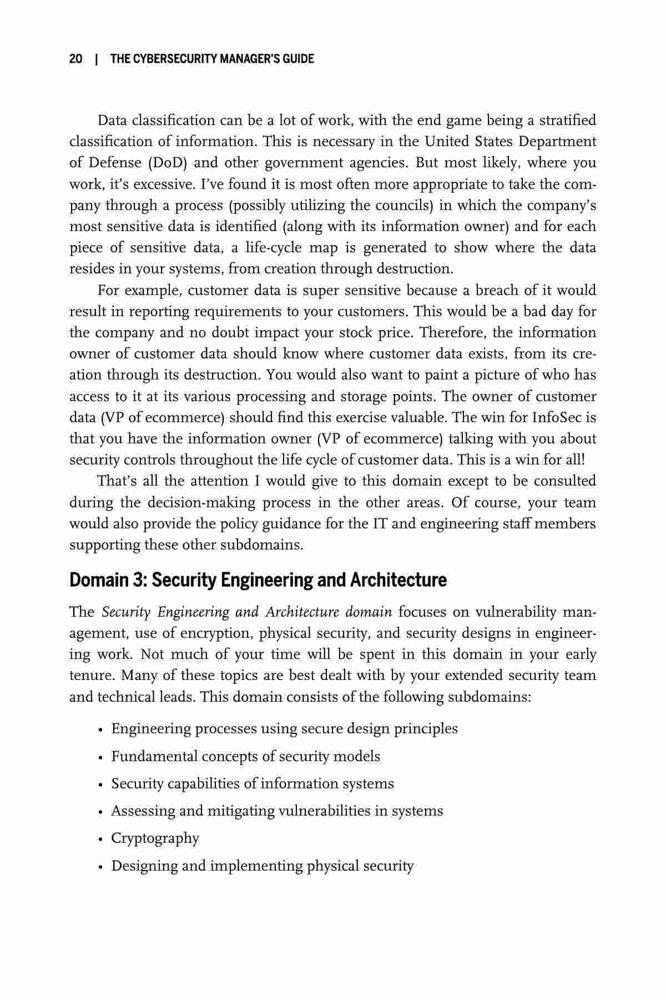 20 | THE CYBERSECURITY MANAGER'S GUIDE

Data classification can be a lot of work, with the end game being a stratified classification of information. This is necessary in the United States Department of Defense (DoD) and other government agencies. But most likely, where you work, it's excessive. I've found it is most often more appropriate to take the company through a process (possibly utilizing the councils) in which the company's most sensitive data is identified (along with its information owner) and for each piece of sensitive data, a life-cycle map is generated to show where the data resides in your systems, from creation through destruction.

For example, customer data is super sensitive because a breach of it would result in reporting requirements to your customers. This would be a bad day for the company and no doubt impact your stock price. Therefore, the information owner of customer data should know where customer data exists, from its creation through its destruction. You would also want to paint a picture of who has access to it at its various processing and storage points. The owner of customer data (VP of ecommerce) should find this exercise valuable. The win for InfoSec is that you have the information owner (VP of ecommerce) talking with you about security controls throughout the life cycle of customer data. This is a win for all!

That's all the attention I would give to this domain except to be consulted during the decision-making process in the other areas. Of course, your team would also provide the policy guidance for the IT and engineering staff members supporting these other subdomains.

Domain 3: Security Engineering and Architecture

The Security Engineering and Architecture domain focuses on vulnerability management, use of encryption, physical security, and security designs in engineering work. Not much of your time will be spent in this domain in your early tenure. Many of these topics are best dealt with by your extended security team and technical leads. This domain consists of the following subdomains:

• Engineering processes using secure design principles
• Fundamental concepts of security models
• Security capabilities of information systems
• Assessing and mitigating vulnerabilities in systems
• Cryptography
• Designing and implementing physical security